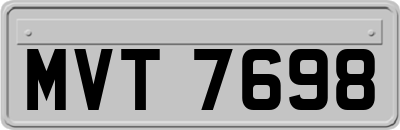 MVT 7698